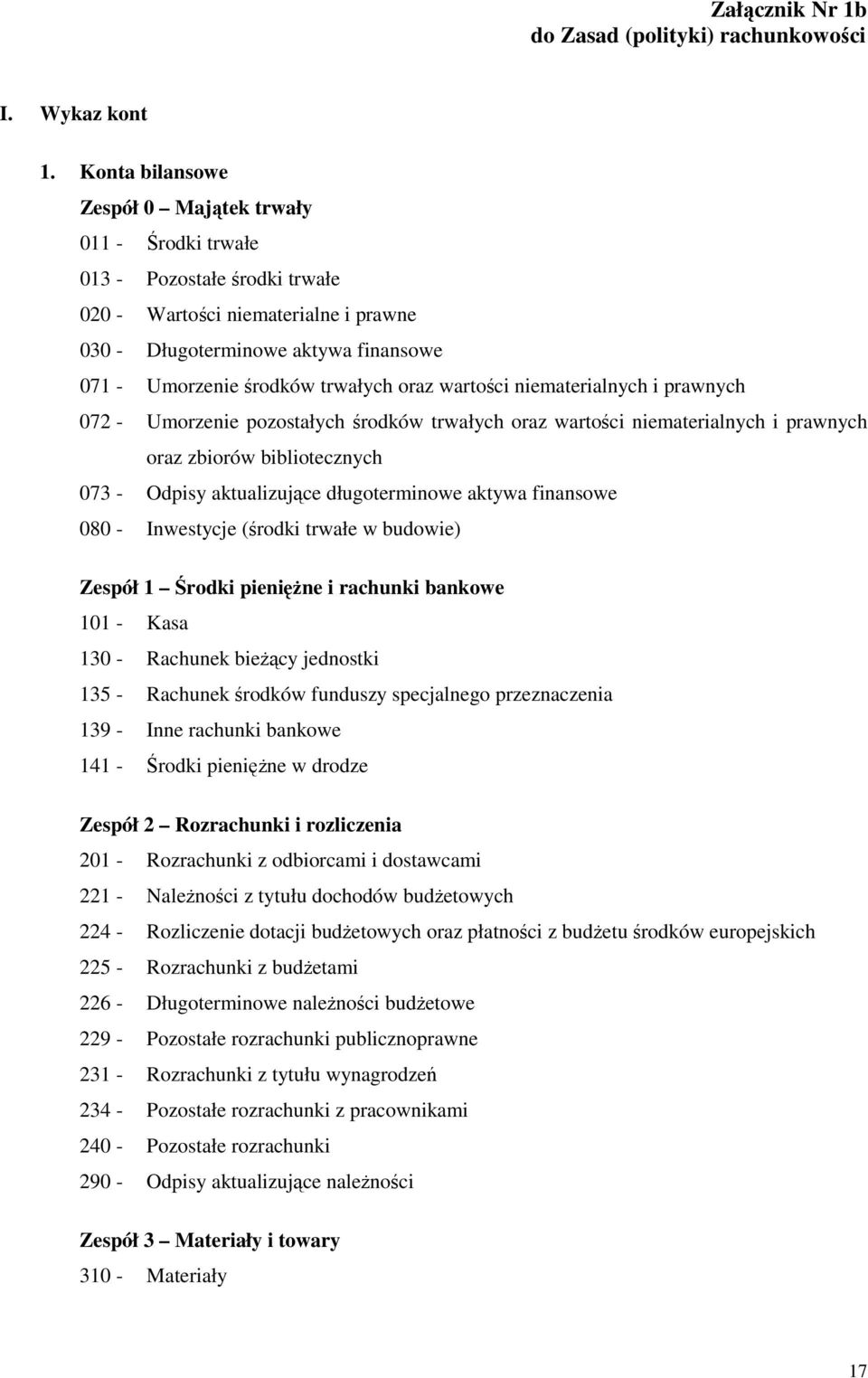 Załącznik Nr 1b
do Zasad (polityki) rachunkowości

I. Wykaz kont

1. Konta bilansowe

Zespół 0 – Majątek trwały

011 - Środki trwałe
013 - Pozostałe środki trwałe
020 - Wartości niematerialne i prawne
030 - Długoterminowe aktywa finansowe
071 - Umorzenie środków trwałych oraz wartości niematerialnych i prawnych
072 - Umorzenie pozostałych środków trwałych oraz wartości niematerialnych i prawnych oraz zbiorów bibliotecznych
073 - Odpisy aktualizujące długoterminowe aktywa finansowe
080 - Inwestycje (środki trwałe w budowie)

Zespół 1 – Środki pieniężne i rachunki bankowe

101 - Kasa
130 - Rachunek bieżący jednostki
135 - Rachunek środków funduszy specjalnego przeznaczenia
139 - Inne rachunki bankowe
141 - Środki pieniężne w drodze

Zespół 2 – Rozrachunki i rozliczenia

201 - Rozrachunki z odbiorcami i dostawcami
221 - Należności z tytułu dochodów budżetowych
224 - Rozliczenie dotacji budżetowych oraz płatności z budżetu środków europejskich
225 - Rozrachunki z budżetami
226 - Długoterminowe należności budżetowe
229 - Pozostałe rozrachunki publicznoprawne
231 - Rozrachunki z tytułu wynagrodzeń
234 - Pozostałe rozrachunki z pracownikami
240 - Pozostałe rozrachunki
290 - Odpisy aktualizujące należności

Zespół 3 – Materiały i towary

310 - Materiały

17